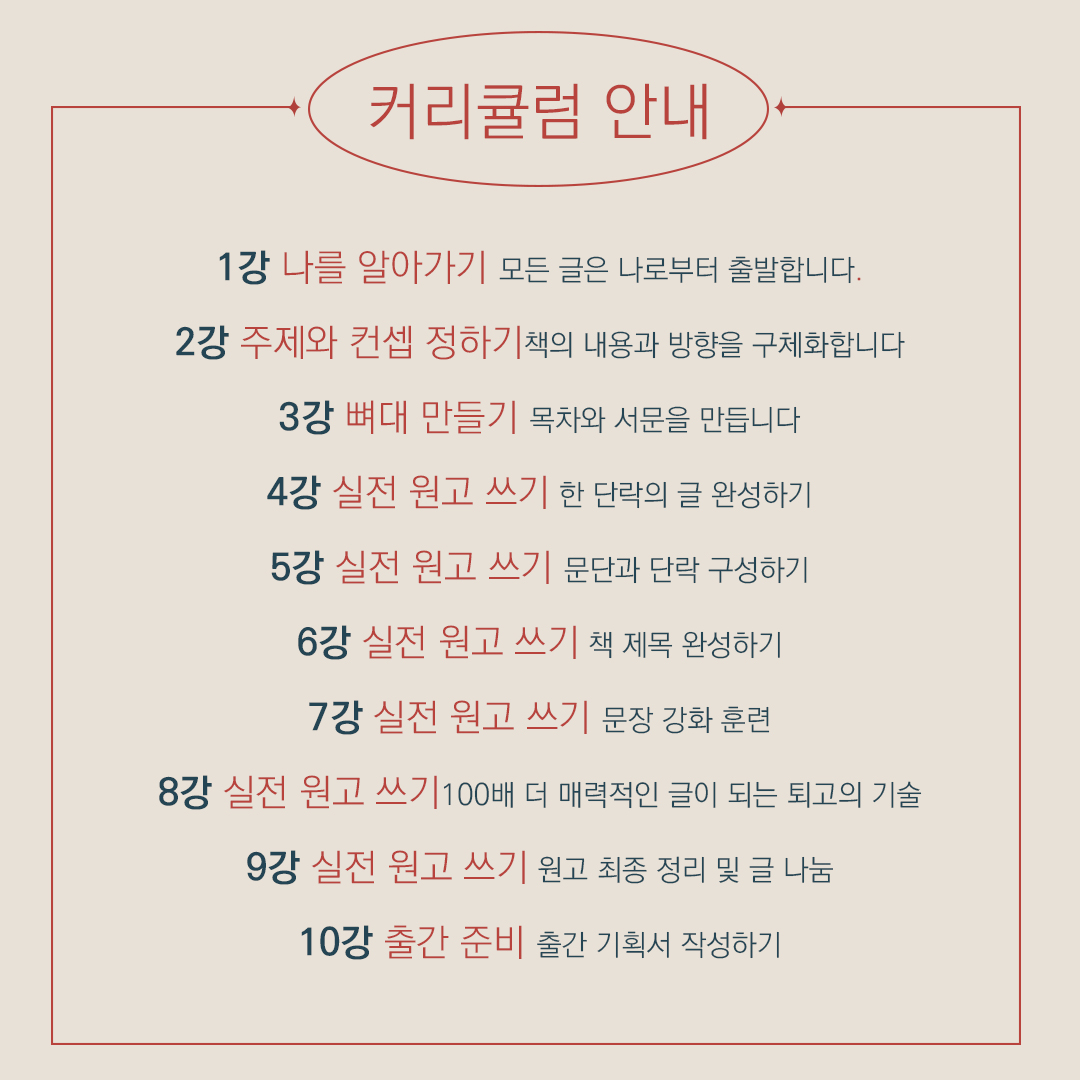 커리큘럼 안내

1강 나를 알아가기 모든 글은 나로부터 출발합니다.

2강 주제와 컨셉 정하기책의 내용과 방향을 구체화합니다

3강 뼈대 만들기 목차와 서문을 만듭니다

4강 실전 원고 쓰기 한 단락의 글 완성하기

5강 실전 원고 쓰기 문단과 단락 구성하기

6강 실전 원고 쓰기 책 제목 완성하기

7강 실전 원고 쓰기 문장 강화 훈련

8강 실전 원고 쓰기100배 더 매력적인 글이 되는 퇴고의 기술

9강 실전 원고 쓰기 원고 최종 정리 및 글 나눔

10강 출간 준비 출간 기획서 작성하기